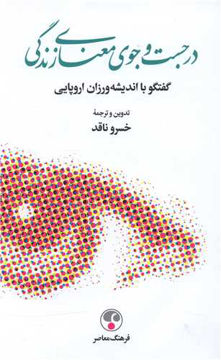 در جست و جوی معنای زندگی

گفتگو با اندیشه‌ورزان اروپایی

تدوین و ترجمهٔ
خسرو ناقد

فرهنگ معاصر